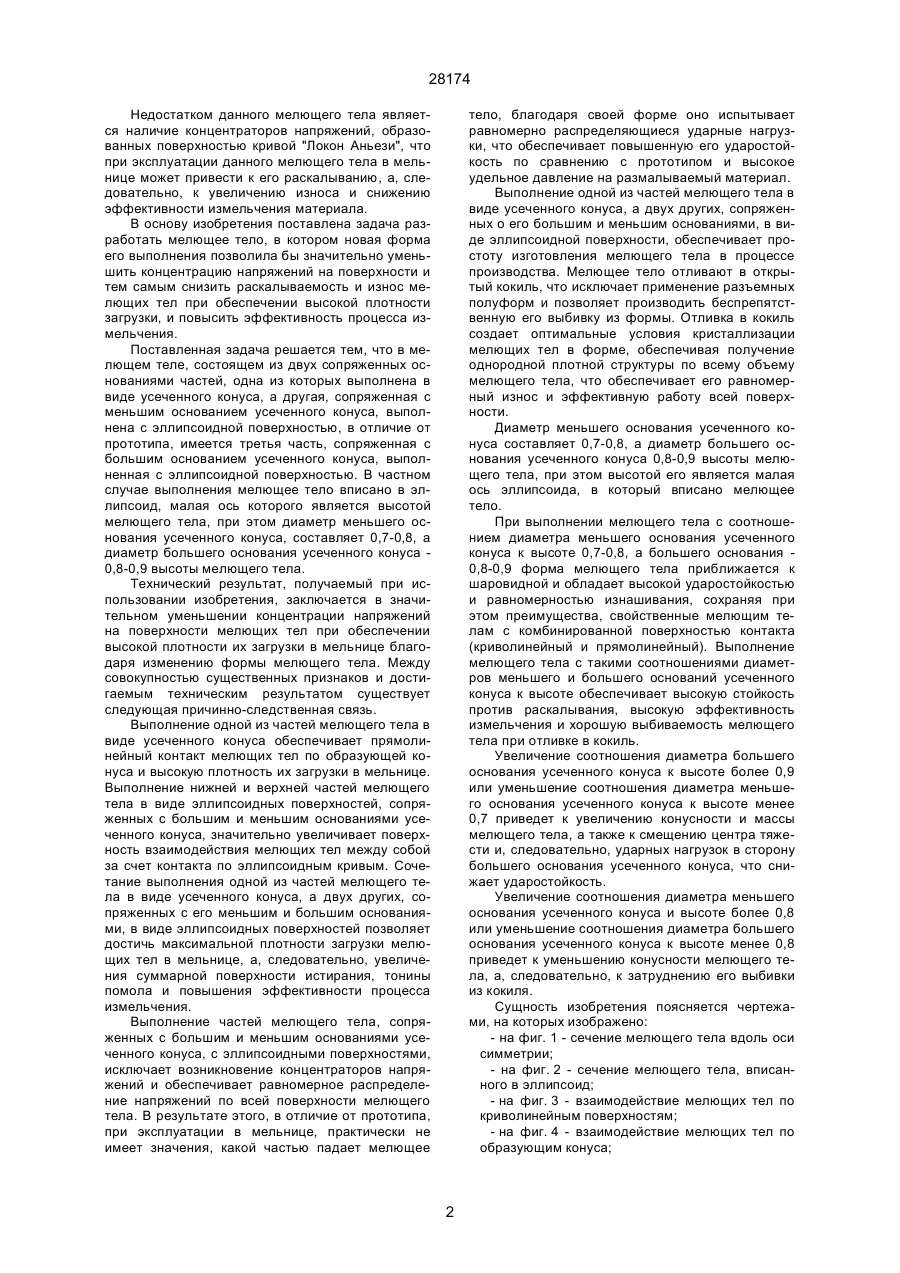 28174

Недостатком данного мелющего тела является наличие концентраторов напряжений, образованных поверхностью кривой "Локон Аньези", что при эксплуатации данного мелющего тела в мельнице может привести к его раскалыванию, а, следовательно, к увеличению износа и снижению эффективности измельчения материала.

В основу изобретения поставлена задача разработать мелющее тело, в котором новая форма его выполнения позволила бы значительно уменьшить концентрацию напряжений на поверхности и тем самым снизить раскалываемость и износ мелющих тел при обеспечении высокой плотности загрузки, и повысить эффективность процесса измельчения.

Поставленная задача решается тем, что в мелющем теле, состоящем из двух сопряженных основаниями частей, одна из которых выполнена в виде усеченного конуса, а другая, сопряженная с меньшим основанием усеченного конуса, выполнена с эллипсоидной поверхностью, в отличие от прототипа, имеется третья часть, сопряженная с большим основанием усеченного конуса, выполненная с эллипсоидной поверхностью. В частном случае выполнения мелющее тело вписано в эллипсоид, малая ось которого является высотой мелющего тела, при этом диаметр меньшего основания усеченного конуса, составляет 0,7-0,8, а диаметр большего основания усеченного конуса - 0,8-0,9 высоты мелющего тела.

Технический результат, получаемый при использовании изобретения, заключается в значительном уменьшении концентрации напряжений на поверхности мелющих тел при обеспечении высокой плотности их загрузки в мельнице благодаря изменению формы мелющего тела. Между совокупностью существенных признаков и достигаемым техническим результатом существует следующая причинно-следственная связь.

Выполнение одной из частей мелющего тела в виде усеченного конуса обеспечивает прямолинейный контакт мелющих тел по образующей конуса и высокую плотность их загрузки в мельнице. Выполнение нижней и верхней частей мелющего тела в виде эллипсоидных поверхностей, сопряженных с большим и меньшим основаниями усеченного конуса, значительно увеличивает поверхность взаимодействия мелющих тел между собой за счет контакта по эллипсоидным кривым. Сочетание выполнения одной из частей мелющего тела в виде усеченного конуса, а двух других, сопряженных с его меньшим и большим основаниями, в виде эллипсоидных поверхностей позволяет достичь максимальной плотности загрузки мелющих тел в мельнице, а, следовательно, увеличения суммарной поверхности истирания, тонины помола и повышения эффективности процесса измельчения.

Выполнение частей мелющего тела, сопряженных с большим и меньшим основаниями усеченного конуса, с эллипсоидными поверхностями, исключает возникновение концентраторов напряжений и обеспечивает равномерное распределение напряжений по всей поверхности мелющего тела. В результате этого, в отличие от прототипа, при эксплуатации в мельнице, практически не имеет значения, какой частью падает мелющее тело, благодаря своей форме оно испытывает равномерно распределяющиеся ударные нагрузки, что обеспечивает повышенную его ударостойкость по сравнению с прототипом и высокое удельное давление на размалываемый материал.

Выполнение одной из частей мелющего тела в виде усеченного конуса, а двух других, сопряженных о его большим и меньшим основаниями, в виде эллипсоидной поверхности, обеспечивает простоту изготовления мелющего тела в процессе производства. Мелющее тело отливают в открытый кокиль, что исключает применение разъемных полуформ и позволяет производить беспрепятственную его выбивку из формы. Отливка в кокиль создает оптимальные условия кристаллизации мелющих тел в форме, обеспечивая получение однородной плотной структуры по всему объему мелющего тела, что обеспечивает его равномерный износ и эффективную работу всей поверхности.

Диаметр меньшего основания усеченного конуса составляет 0,7-0,8, а диаметр большего основания усеченного конуса 0,8-0,9 высоты мелющего тела, при этом высотой его является малая ось эллипсоида, в который вписано мелющее тело.

При выполнении мелющего тела с соотношением диаметра меньшего основания усеченного конуса к высоте 0,7-0,8, а большего основания - 0,8-0,9 форма мелющего тела приближается к шаровидной и обладает высокой ударостойкостью и равномерностью изнашивания, сохраняя при этом преимущества, свойственные мелющим телам с комбинированной поверхностью контакта (криволинейный и прямолинейный). Выполнение мелющего тела с такими соотношениями диаметров меньшего и большего оснований усеченного конуса к высоте обеспечивает высокую стойкость против раскалывания, высокую эффективность измельчения и хорошую выбиваемость мелющего тела при отливке в кокиль.

Увеличение соотношения диаметра большего основания усеченного конуса к высоте более 0,9 или уменьшение соотношения диаметра меньшего основания усеченного конуса к высоте менее 0,7 приведет к увеличению конусности и массы мелющего тела, а также к смещению центра тяжести и, следовательно, ударных нагрузок в сторону большего основания усеченного конуса, что снижает ударостойкость.

Увеличение соотношения диаметра меньшего основания усеченного конуса и высоте более 0,8 или уменьшение соотношения диаметра большего основания усеченного конуса к высоте менее 0,8 приведет к уменьшению конусности мелющего тела, а, следовательно, к затруднению его выбивки из кокиля.

Сущность изобретения поясняется чертежами, на которых изображено:

- на фиг. 1 - сечение мелющего тела вдоль оси симметрии;

- на фиг. 2 - сечение мелющего тела, вписанного в эллипсоид;

- на фиг. 3 - взаимодействие мелющих тел по криволинейным поверхностям;

- на фиг. 4 - взаимодействие мелющих тел по образующим конуса;

2